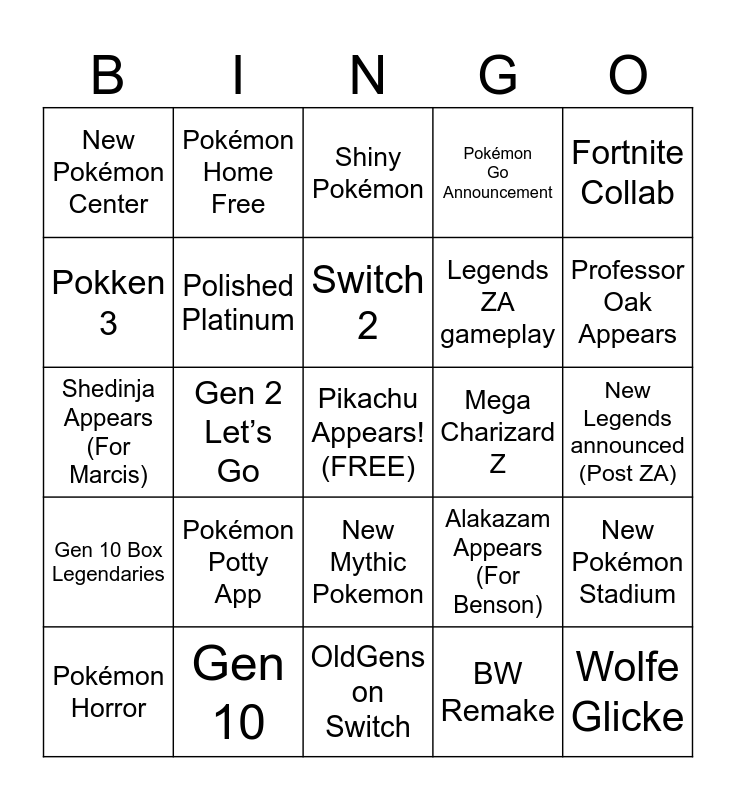 | B | I | N | G | O |
|---|---|---|---|---|
| New Pokémon Center | Pokémon Home Free | Shiny Pokémon | Pokémon Go Announcement | Fortnite Collab |
| Pokken 3 | Polished Platinum | Switch 2 | Legends ZA gameplay | Professor Oak Appears |
| Shedinja Appears (For Marcis) | Gen 2 Let's Go | Pikachu Appears! (FREE) | Mega Charizard Z | New Legends announced (Post ZA) |
| Gen 10 Box Legendaries | Pokémon Potty App | New Mythic Pokemon | Alakazam Appears (For Benson) | New Pokémon Stadium |
| Pokémon Horror | Gen 10 | OldGens on Switch | BW Remake | Wolfe Glicke |